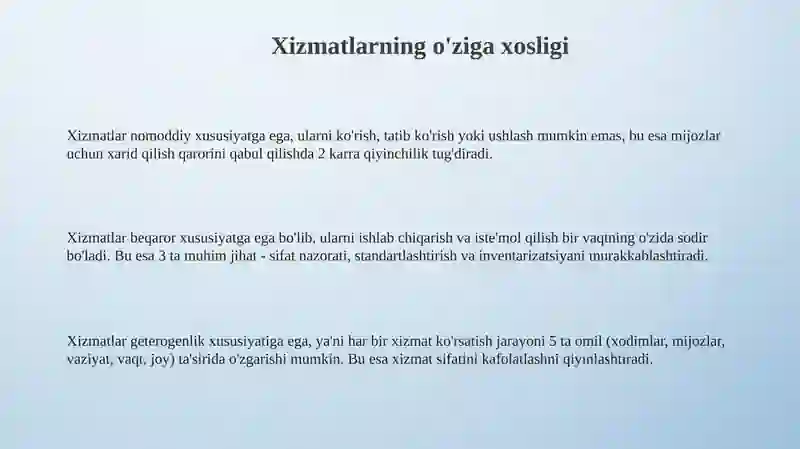 Xizmatlarning o'ziga xosligi

Xizmatlar nomoddiy xususiyatga ega, ularni ko'rish, tatib ko'rish yoki ushlash mumkin emas, bu esa mijozlar uchun xarid qilish qarorini qabul qilishda 2 karra qiyinchilik tug'diradi.

Xizmatlar beqaror xususiyatga ega bo'lib, ularni ishlab chiqarish va iste'mol qilish bir vaqtning o'zida sodir bo'ladi. Bu esa 3 ta muhim jihat - sifat nazorati, standartlashtirish va inventarizatsiyani murakkablashtiradi.

Xizmatlar geterogenlik xususiyatiga ega, ya'ni har bir xizmat ko'rsatish jarayoni 5 ta omil (xodimlar, mijozlar, vaziyat, vaqt, joy) ta'sirida o'zgarishi mumkin. Bu esa xizmat sifatini kafolatlashni qiyinlashtiradi.